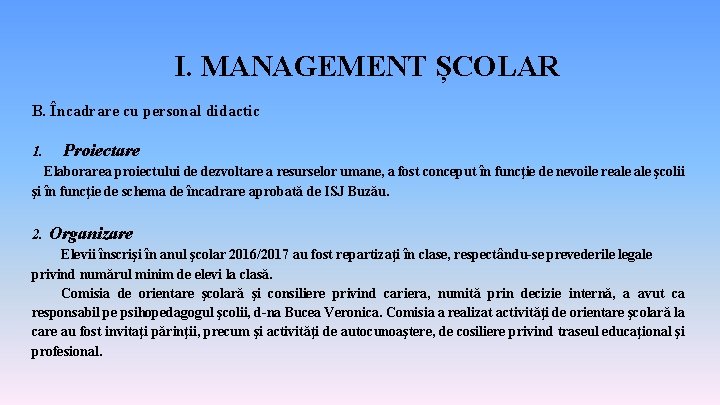 I. MANAGEMENT ȘCOLAR

B. Încadrare cu personal didactic

1. Proiectare

Elaborarea proiectului de dezvoltare a resurselor umane, a fost conceput în funcție de nevoile reale ale școlii și în funcție de schema de încadrare aprobată de ISJ Buzău.

2. Organizare

Elevii înscriși în anul școlar 2016/2017 au fost repartizați în clase, respectându-se prevederile legale privind numărul minim de elevi la clasă.

Comisia de orientare școlară și consiliere privind cariera, numită prin decizie internă, a avut ca responsabil pe psihopedagogul școlii, d-na Bucea Veronica. Comisia a realizat activități de orientare școlară la care au fost invitați părinții, precum și activități de autocunoaștere, de cosiliere privind traseul educațional și profesional.